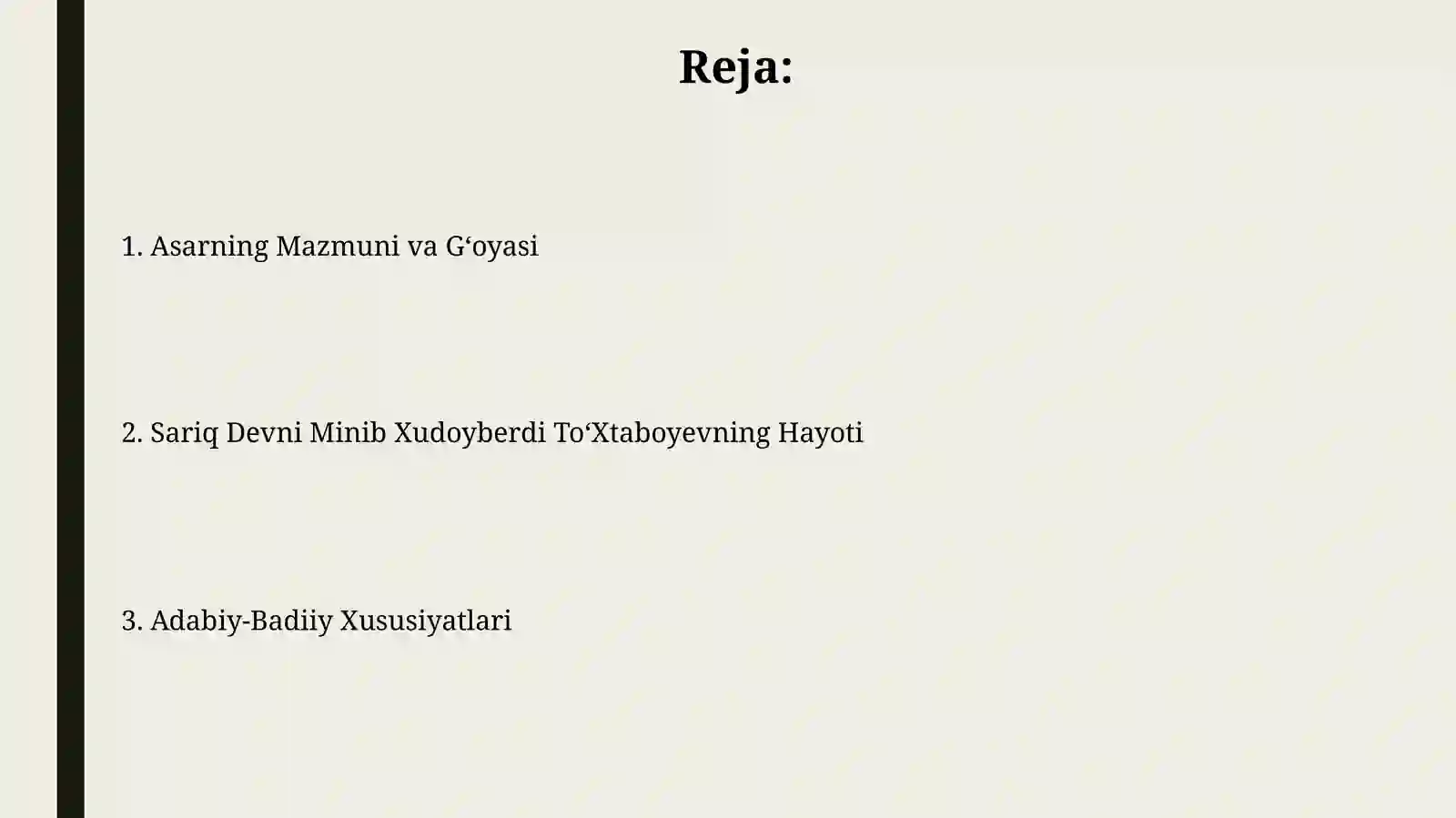 Reja:

1. Asarning Mazmuni va G‘oyasi

2. Sariq Devni Minib Xudoyberdi To‘Xtaboyevning Hayoti

3. Adabiy-Badiiy Xususiyatlari